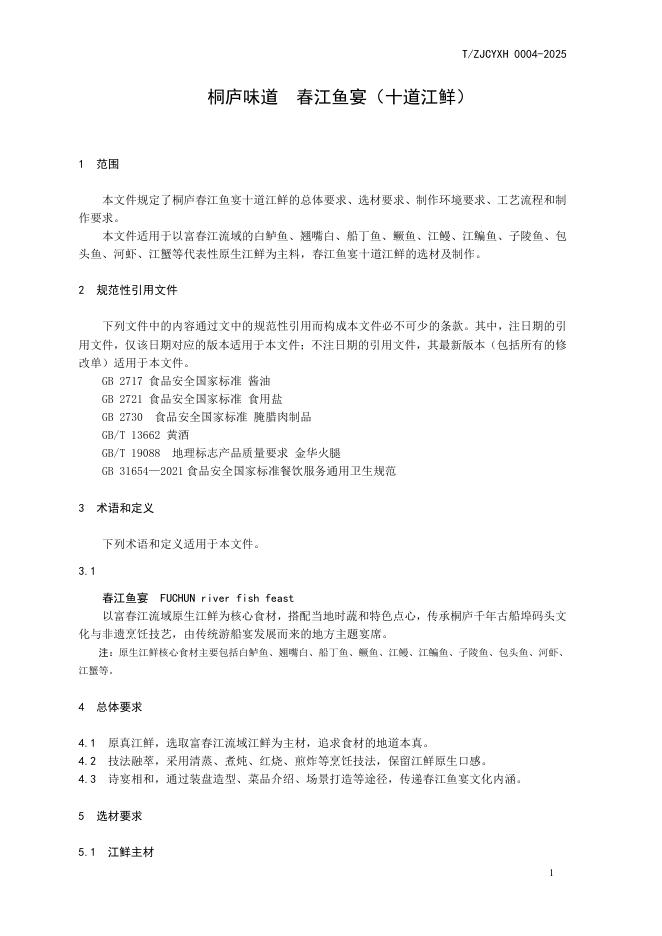 T/ZJCYXH 0004-2025

桐庐味道 春江鱼宴（十道江鲜）

1 范围

本文件规定了桐庐春江鱼宴十道江鲜的总体要求、选材要求、制作环境要求、工艺流程和制作要求。

本文件适用于以富春江流域的白鲈鱼、翘嘴白、船丁鱼、鳜鱼、江鳗、江鳊鱼、子陵鱼、包头鱼、河虾、江蟹等代表性原生江鲜为主料，春江鱼宴十道江鲜的选材及制作。

2 规范性引用文件

下列文件中的内容通过文中的规范性引用而构成本文件必不可少的条款。其中，注日期的引用文件，仅该日期对应的版本适用于本文件；不注日期的引用文件，其最新版本（包括所有的修改单）适用于本文件。

GB 2717 食品安全国家标准 酱油
GB 2721 食品安全国家标准 食用盐
GB 2730 食品安全国家标准 腌腊肉制品
GB/T 13662 黄酒
GB/T 19088 地理标志产品质量要求 金华火腿
GB 31654—2021 食品安全国家标准餐饮服务通用卫生规范

3 术语和定义

下列术语和定义适用于本文件。

3.1

春江鱼宴 FUCHUN river fish feast

以富春江流域原生江鲜为核心食材，搭配当地时蔬和特色点心，传承桐庐千年古船埠码头文化与非遗烹饪技艺，由传统游船宴发展而来的地方主题宴席。

注：原生江鲜核心食材主要包括白鲈鱼、翘嘴白、船丁鱼、鳜鱼、江鳗、江鳊鱼、子陵鱼、包头鱼、河虾、江蟹等。

4 总体要求

4.1 原真江鲜，选取富春江流域江鲜为主材，追求食材的地道本真。
4.2 技法融萃，采用清蒸、煮炖、红烧、煎炸等烹饪技法，保留江鲜原生口感。
4.3 诗宴相和，通过装盘造型、菜品介绍、场景打造等途径，传递春江鱼宴文化内涵。

5 选材要求

5.1 江鲜主材

1